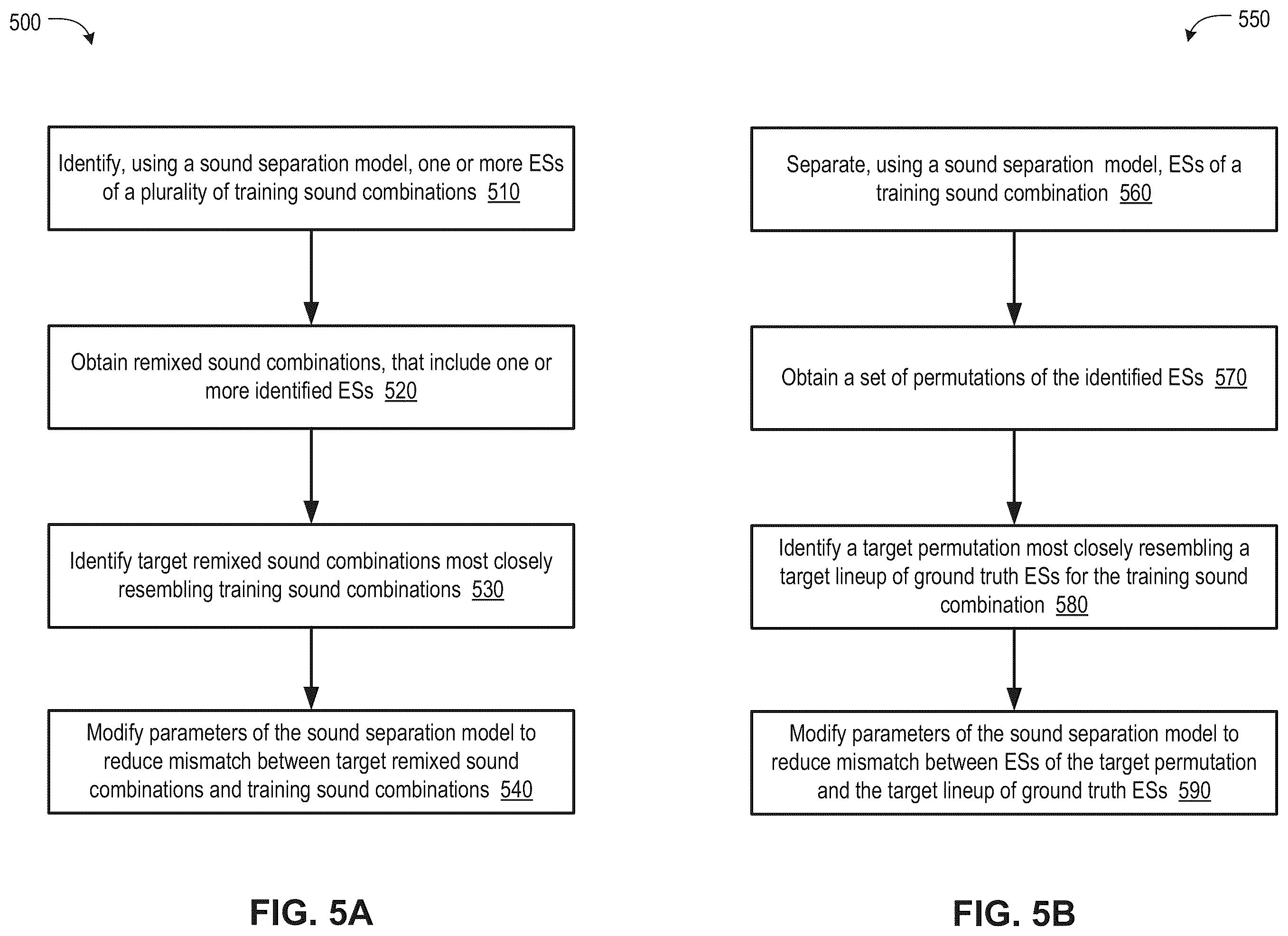 500

Identify, using a sound separation model, one or more ESs of a plurality of training sound combinations 510

Obtain remixed sound combinations, that include one or more identified ESs 520

Identify target remixed sound combinations most closely resembling training sound combinations 530

Modify parameters of the sound separation model to reduce mismatch between target remixed sound combinations and training sound combinations 540

FIG. 5A

550

Separate, using a sound separation model, ESs of a training sound combination 560

Obtain a set of permutations of the identified ESs 570

Identify a target permutation most closely resembling a target lineup of ground truth ESs for the training sound combination 580

Modify parameters of the sound separation model to reduce mismatch between ESs of the target permutation and the target lineup of ground truth ESs 590

FIG. 5B